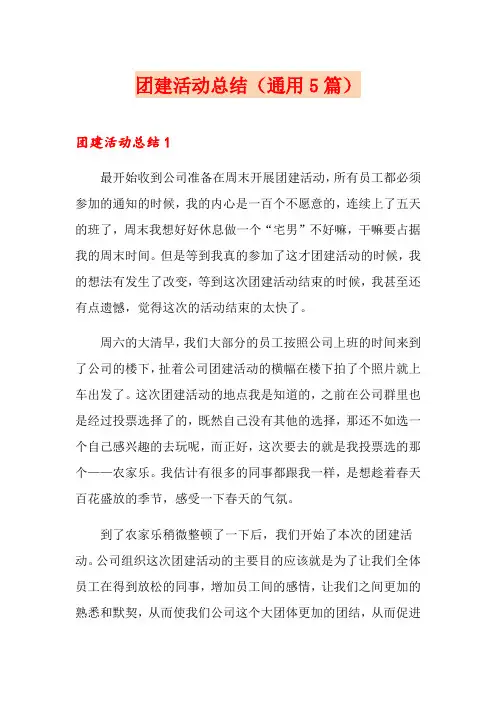 团建活动总结（通用5篇）

团建活动总结1

最开始收到公司准备在周末开展团建活动，所有员工都必须参加的通知的时候，我的内心是一百个不愿意的，连续上了五天的班了，周末我想好好休息做一个“宅男”不好嘛，干嘛要占据我的周末时间。但是等到我真的参加了这才团建活动的时候，我的想法有发生了改变，等到这次团建活动结束的时候，我甚至还有点遗憾，觉得这次的活动结束的太快了。

周六的大清早，我们大部分的员工按照公司上班的时间来到了公司的楼下，扯着公司团建活动的横幅在楼下拍了个照片就上车出发了。这次团建活动的地点我是知道的，之前在公司群里也是经过投票选择了的，既然自己没有其他的选择，那还不如选一个自己感兴趣的去玩呢，而正好，这次要去的就是我投票选的那个——农家乐。我估计有很多的同事都跟我一样，是想趁着春天百花盛放的季节，感受一下春天的气氛。

到了农家乐稍微整顿了一下后，我们开始了本次的团建活动。公司组织这次团建活动的主要目的应该就是为了让我们全体员工在得到放松的同事，增加员工间的感情，让我们之间更加的熟悉和默契，从而使我们公司这个大团体更加的团结，从而促进